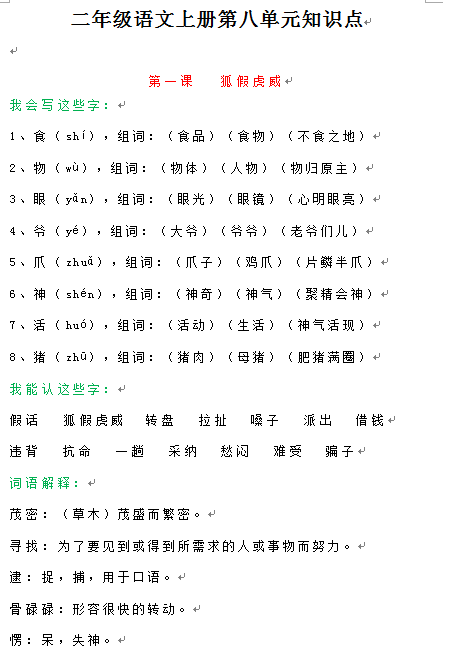 二年级语文上册第八单元知识点

第一课　狐假虎威

我会写这些字：

1、食（shí），组词：（食品）（食物）（不食之地）

2、物（wù），组词：（物体）（人物）（物归原主）

3、眼（yǎn），组词：（眼光）（眼镜）（心明眼亮）

4、爷（yé），组词：（大爷）（爷爷）（老爷们儿）

5、爪（zhuǎ），组词：（爪子）（鸡爪）（片鳞半爪）

6、神（shén），组词：（神奇）（神气）（聚精会神）

7、活（huó），组词：（活动）（生活）（神气活现）

8、猪（zhū），组词：（猪肉）（母猪）（肥猪满圈）

我能认这些字：

假话　狐假虎威　转盘　拉扯　嗓子　派出　借钱

违背　抗命　一趟　采纳　愁闷　难受　骗子

词语解释：

茂密：（草木）茂盛而繁密。

寻找：为了要见到或得到所需求的人或事物而努力。

逮：捉，捕，用于口语。

骨碌碌：形容很快的转动。

愣：呆，失神。